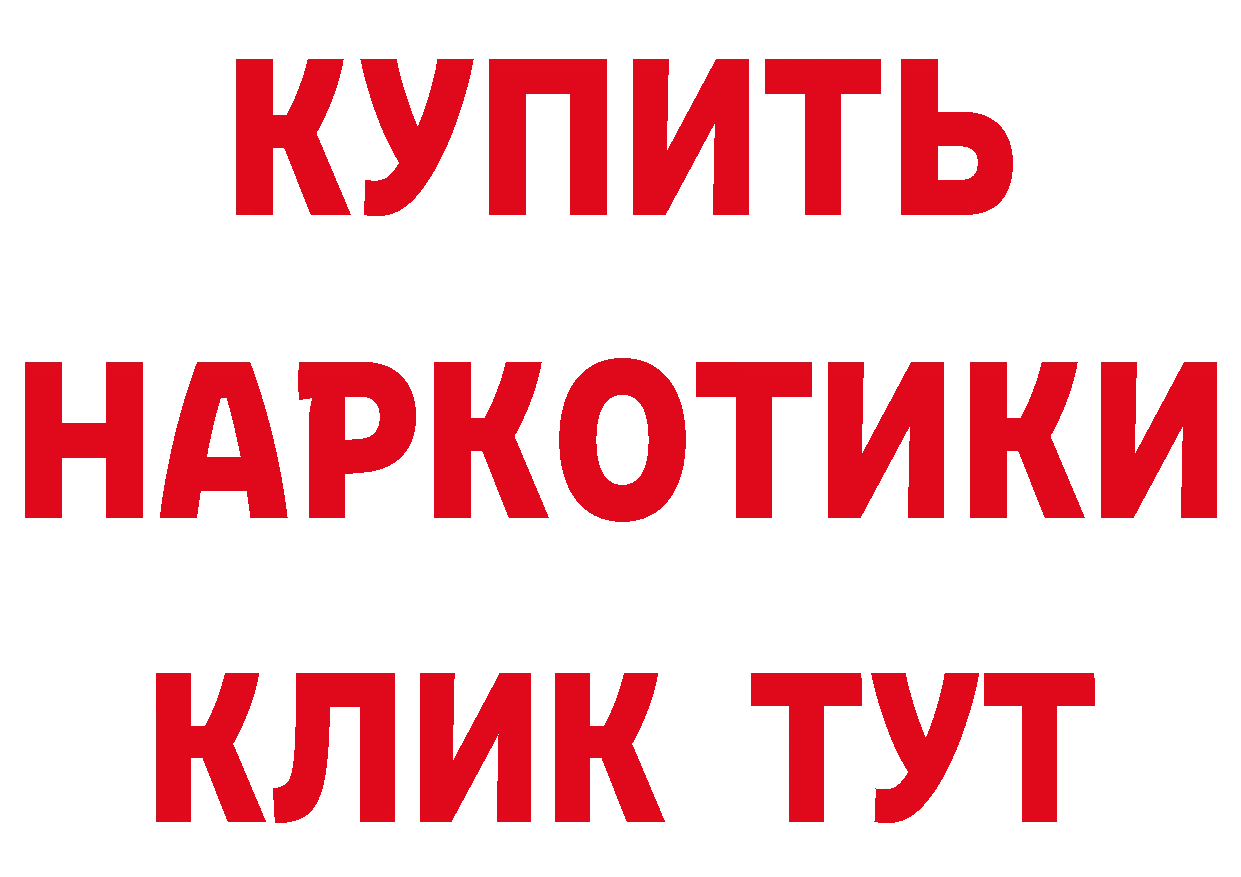 КУПИТЬ НАРКОТИКИ КЛИК ТУТ